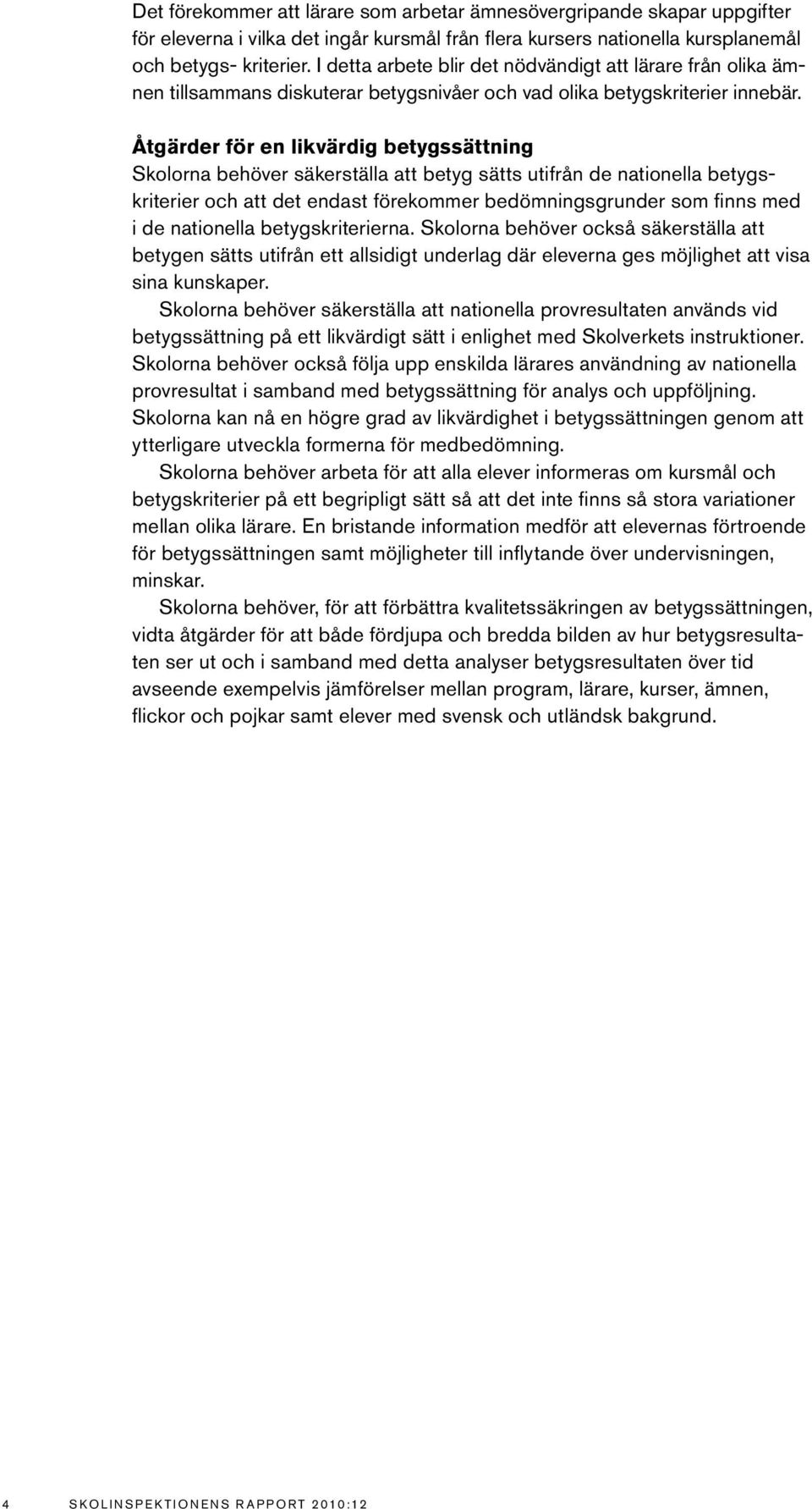 Det förekommer att lärare som arbetar ämnesövergripande skapar uppgifter för eleverna i vilka det ingår kursmål från flera kursers nationella kursplanemål och betygs- kriterier. I detta arbete blir det nödvändigt att lärare från olika ämnen tillsammans diskuterar betygsnivåer och vad olika betygskriterier innebär.

Åtgärder för en likvärdig betygssättning
Skolorna behöver säkerställa att betyg sätts utifrån de nationella betygskriterier och att det endast förekommer bedömningsgrunder som finns med i de nationella betygskriterierna. Skolorna behöver också säkerställa att betygen sätts utifrån ett allsidigt underlag där eleverna ges möjlighet att visa sina kunskaper.

Skolorna behöver säkerställa att nationella provresultaten används vid betygssättning på ett likvärdigt sätt i enlighet med Skolverkets instruktioner. Skolorna behöver också följa upp enskilda lärares användning av nationella provresultat i samband med betygssättning för analys och uppföljning. Skolorna kan nå en högre grad av likvärdighet i betygssättningen genom att ytterligare utveckla formerna för medbedömning.

Skolorna behöver arbeta för att alla elever informeras om kursmål och betygskriterier på ett begripligt sätt så att det inte finns så stora variationer mellan olika lärare. En bristande information medför att elevernas förtroende för betygssättningen samt möjligheter till inflytande över undervisningen, minskar.

Skolorna behöver, för att förbättra kvalitetssäkringen av betygssättningen, vidta åtgärder för att både fördjupa och bredda bilden av hur betygsresultaten ser ut och i samband med detta analyser betygsresultaten över tid avseende exempelvis jämförelser mellan program, lärare, kurser, ämnen, flickor och pojkar samt elever med svensk och utländsk bakgrund.

4 SKOLINSPEKTIONENS RAPPORT 2010:12